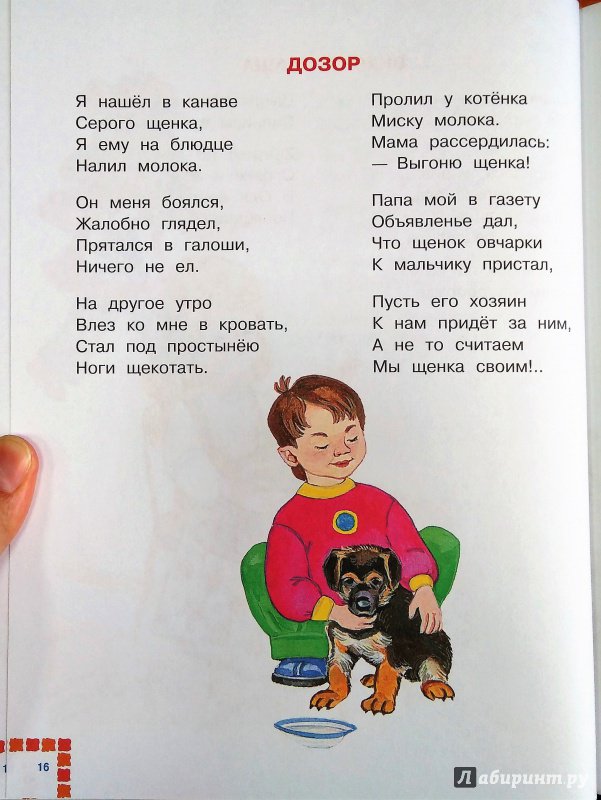 ДОЗОР

Я нашёл в канаве
Серого щенка,
Я ему на блюдце
Налил молока.

Он меня боялся,
Жалобно глядел,
Прятался в галоши,
Ничего не ел.

На другое утро
Влез ко мне в кровать,
Стал под простынёю
Ноги щекотать.

Пролил у котёнка
Миску молока.
Мама рассердилась:
— Выгоню щенка!

Папа мой в газету
Объявленье дал,
Что щенок овчарки
К мальчику пристал,

Пусть его хозяин
К нам придёт за ним,
А не то считаем
Мы щенка своим!..

16

Лабиринт.ру